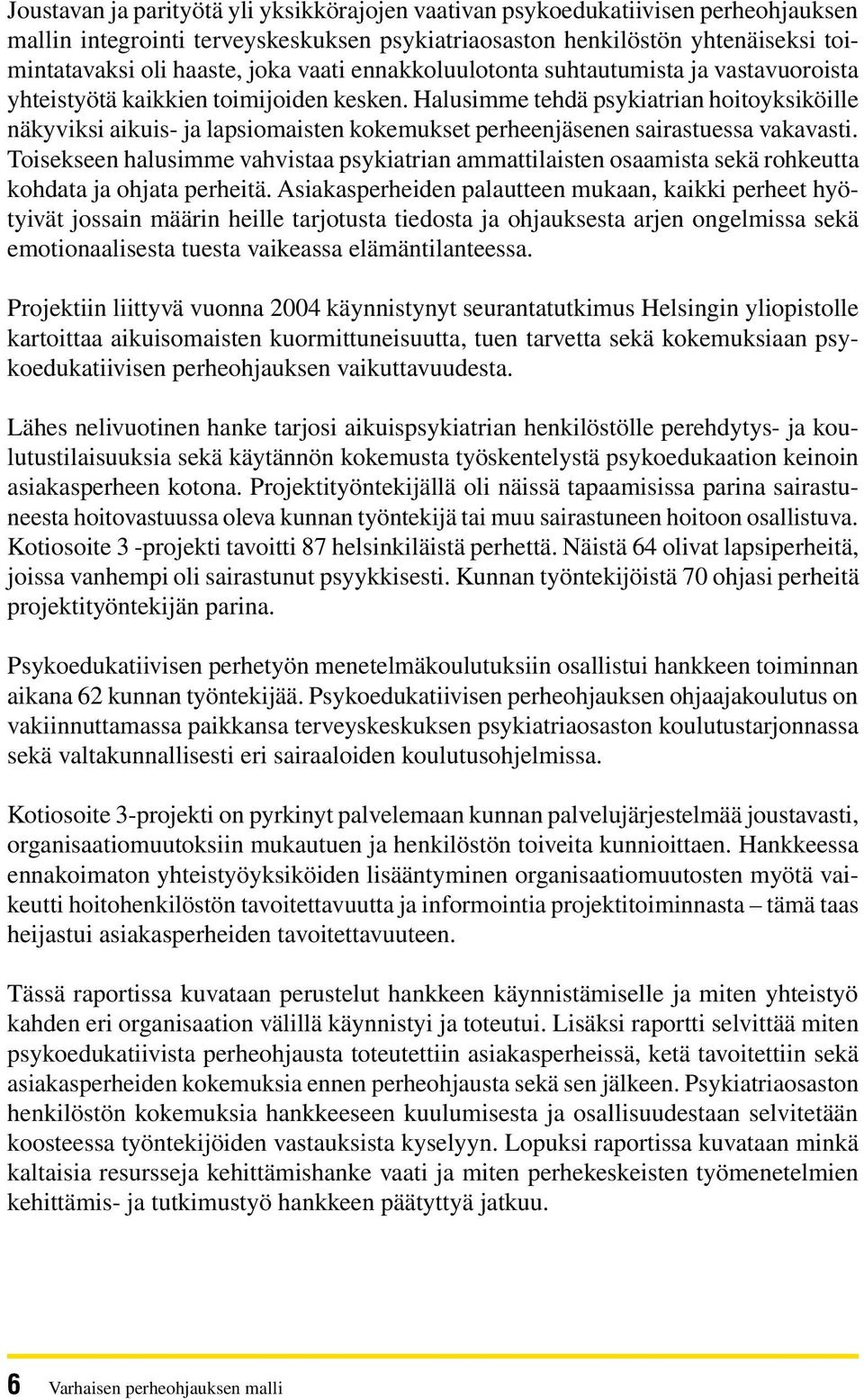 Joustavan ja parityötä yli yksikkörajojen vaativan psykoedukatiivisen perheohjauksen mallin integrointi terveyskeskuksen psykiatriaosaston henkilöstön yhtenäiseksi toimintatavaksi oli haaste, joka vaati ennakkoluulotonta suhtautumista ja vastavuoroista yhteistyötä kaikkien toimijoiden kesken. Halusimme tehdä psykiatrian hoitoyksiköille näkyviksi aikuis- ja lapsiomaisten kokemukset perheenjäsenen sairastuessa vakavasti. Toisekseen halusimme vahvistaa psykiatrian ammattilaisten osaamista sekä rohkeutta kohdata ja ohjata perheitä. Asiakasperheiden palautteen mukaan, kaikki perheet hyötyivät jossain määrin heille tarjotusta tiedosta ja ohjauksesta arjen ongelmissa sekä emotionaalisesta tuesta vaikeassa elämäntilanteessa.

Projektiin liittyvä vuonna 2004 käynnistynyt seurantatutkimus Helsingin yliopistolle kartoittaa aikuisomaisten kuormittuneisuutta, tuen tarvetta sekä kokemuksiaan psykoedukatiivisen perheohjauksen vaikuttavuudesta.

Lähes nelivuotinen hanke tarjosi aikuispsykiatrian henkilöstölle perehdytys- ja koulutustilaisuuksia sekä käytännön kokemusta työskentelystä psykoedukaation keinoin asiakasperheen kotona. Projektityöntekijällä oli näissä tapaamisissa parina sairastuneesta hoitovastuussa oleva kunnan työntekijä tai muu sairastuneen hoitoon osallistuva. Kotiosoite 3 -projekti tavoitti 87 helsinkiläistä perhettä. Näistä 64 olivat lapsiperheitä, joissa vanhempi oli sairastunut psyykkisesti. Kunnan työntekijöistä 70 ohjasi perheitä projektityöntekijän parina.

Psykoedukatiivisen perhetyön menetelmäkoulutuksiin osallistui hankkeen toiminnan aikana 62 kunnan työntekijää. Psykoedukatiivisen perheohjauksen ohjaajakoulutus on vakiinnuttamassa paikkansa terveyskeskuksen psykiatriaosaston koulutustarjonnassa sekä valtakunnallisesti eri sairaaloiden koulutusohjelmissa.

Kotiosoite 3-projekti on pyrkinyt palvelemaan kunnan palvelujärjestelmää joustavasti, organisaatiomuutoksiin mukautuen ja henkilöstön toiveita kunnioittaen. Hankkeessa ennakoimaton yhteistyöyksiköiden lisääntyminen organisaatiomuutosten myötä vaikeutti hoitohenkilöstön tavoitettavuutta ja informointia projektitoiminnasta – tämä taas heijastui asiakasperheiden tavoitettavuuteen.

Tässä raportissa kuvataan perustelut hankkeen käynnistämiselle ja miten yhteistyö kahden eri organisaation välillä käynnistyi ja toteutui. Lisäksi raportti selvittää miten psykoedukatiivista perheohjausta toteutettiin asiakasperheissä, ketä tavoitettiin sekä asiakasperheiden kokemuksia ennen perheohjausta sekä sen jälkeen. Psykiatriaosaston henkilöstön kokemuksia hankkeeseen kuulumisesta ja osallisuudestaan selvitetään koosteessa työntekijöiden vastauksista kyselyyn. Lopuksi raportissa kuvataan minkä kaltaisia resursseja kehittämishanke vaati ja miten perhekeskeisten työmenetelmien kehittämis- ja tutkimustyö hankkeen päätyttyä jatkuu.

6 Varhaisen perheohjauksen malli